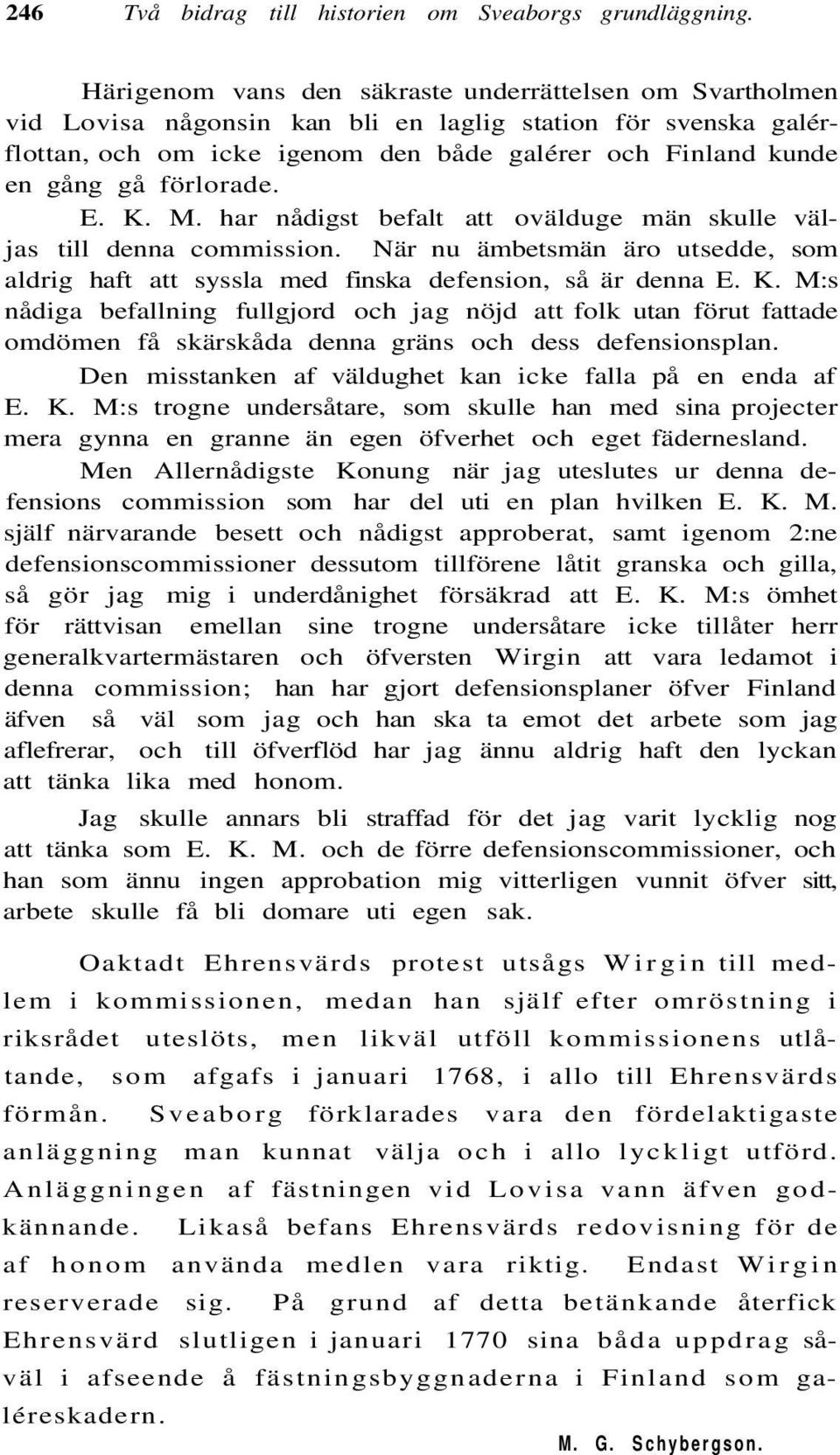 246 Två bidrag till historien om Sveaborgs grundläggning.

Härigenom vans den säkraste underrättelsen om Svartholmen vid Lovisa någonsin kan bli en laglig station för svenska galérflottan, och om icke igenom den både galérer och Finland kunde en gång gå förlorade.

E. K. M. har nådigst befalt att ovälduge män skulle väljas till denna commission. När nu ämbetsmän äro utsedde, som aldrig haft att syssla med finska defension, så är denna E. K. M:s nådiga befallning fullgjord och jag nöjd att folk utan förut fattade omdömen få skärskåda denna gräns och dess defensionsplan.

Den misstanken af väldughet kan icke falla på en enda af E. K. M:s trogne undersåtare, som skulle han med sina projecter mera gynna en granne än egen öfverhet och eget fädernesland.

Men Allernådigste Konung när jag uteslutes ur denna defensions commission som har del uti en plan hvilken E. K. M. själf närvarande besett och nådigst approberat, samt igenom 2:ne defensionscommissioner dessutom tillförene låtit granska och gilla, så gör jag mig i underdånighet försäkrad att E. K. M:s ömhet för rättvisan emellan sine trogne undersåtare icke tillåter herr generalkvartermästaren och öfversten Wirgin att vara ledamot i denna commission; han har gjort defensionsplaner öfver Finland äfven så väl som jag och han ska ta emot det arbete som jag aflefrerar, och till öfverflöd har jag ännu aldrig haft den lyckan att tänka lika med honom.

Jag skulle annars bli straffad för det jag varit lycklig nog att tänka som E. K. M. och de förre defensionscommissioner, och han som ännu ingen approbation mig vitterligen vunnit öfver sitt, arbete skulle få bli domare uti egen sak.

Oaktadt Ehrensvärds protest utsågs Wirgin till medlem i kommissionen, medan han själf efter omröstning i riksrådet uteslöts, men likväl utföll kommissionens utlåtande, som afgafs i januari 1768, i allo till Ehrensvärds förmån. Sveaborg förklarades vara den fördelaktigaste anläggning man kunnat välja och i allo lyckligt utförd. Anläggningen af fästningen vid Lovisa vann äfven godkännande. Likaså befans Ehrensvärds redovisning för de af honom använda medlen vara riktig. Endast Wirgin reserverade sig. På grund af detta betänkande återfick Ehrensvärd slutligen i januari 1770 sina båda uppdrag såväl i afseende å fästningsbyggnaderna i Finland som galéreskadern.

M. G. Schybergson.